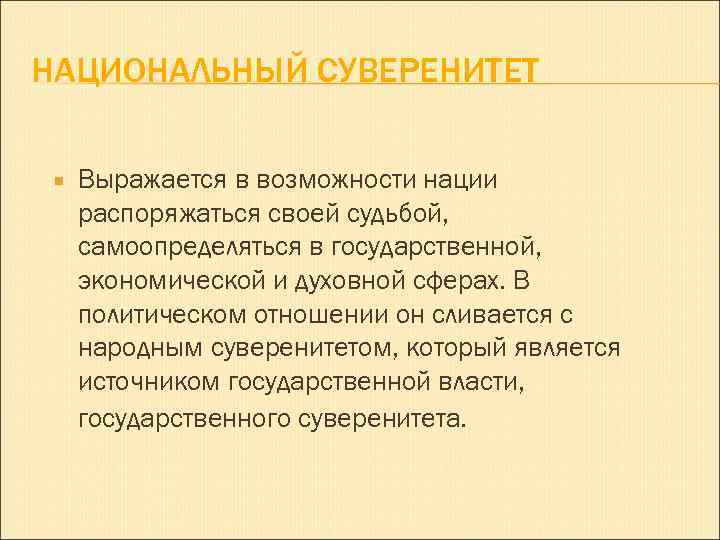 НАЦИОНАЛЬНЫЙ СУВЕРЕНИТЕТ

Выражается в возможности нации распоряжаться своей судьбой, самоопределяться в государственной, экономической и духовной сферах. В политическом отношении он сливается с народным суверенитетом, который является источником государственной власти, государственного суверенитета.